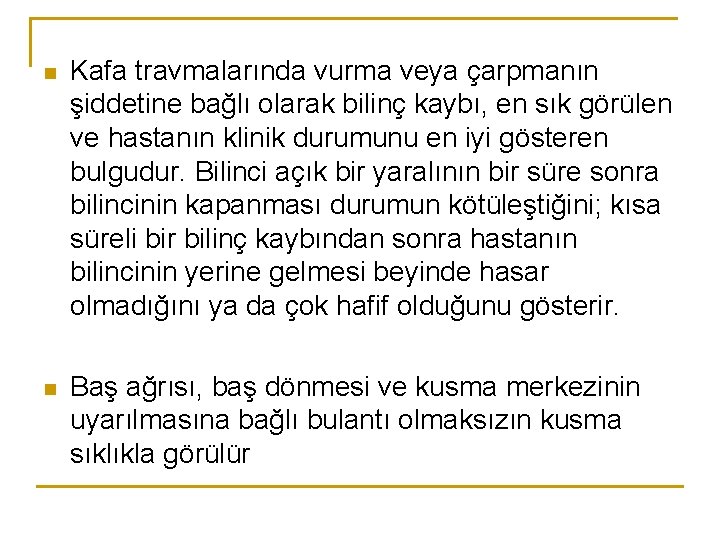 Kafa travmalarında vurma veya çarpmanın şiddetine bağlı olarak bilinç kaybı, en sık görülen ve hastanın klinik durumunu en iyi gösteren bulgudur. Bilinci açık bir yaralının bir süre sonra bilincinin kapanması durumun kötüleştiğini; kısa süreli bir bilinç kaybından sonra hastanın bilincinin yerine gelmesi beyinde hasar olmadığını ya da çok hafif olduğunu gösterir.

Baş ağrısı, baş dönmesi ve kusma merkezinin uyarılmasına bağlı bulantı olmaksızın kusma sıklıkla görülür